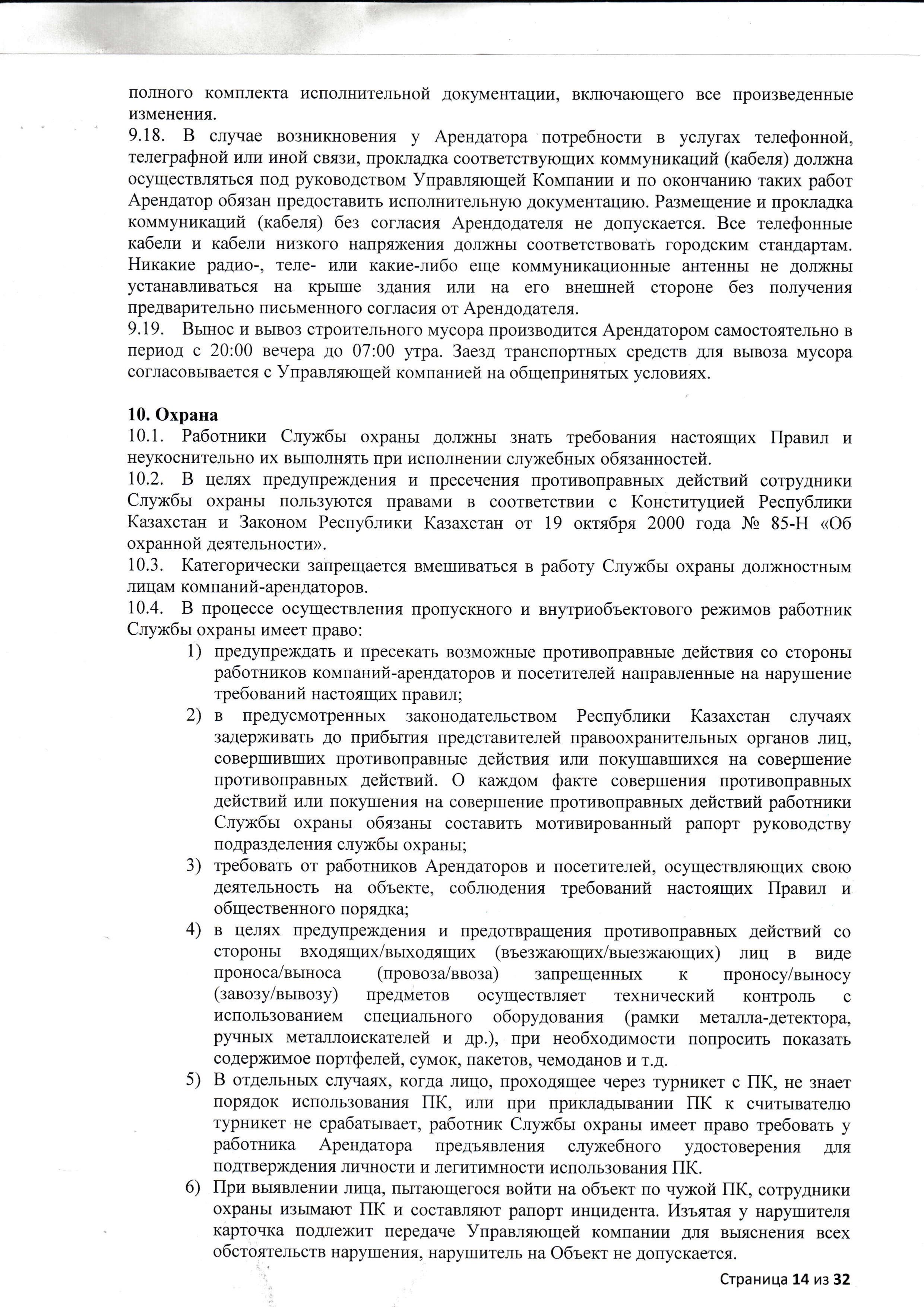 полного комплекта исполнительной документации, включающего все произведенные изменения.
9.18. В случае возникновения у Арендатора потребности в услугах телефонной, телеграфной или иной связи, прокладка соответствующих коммуникаций (кабеля) должна осуществляться под руководством Управляющей Компании и по окончанию таких работ Арендатор обязан предоставить исполнительную документацию. Размещение и прокладка коммуникаций (кабеля) без согласия Арендодателя не допускается. Все телефонные кабели и кабели низкого напряжения должны соответствовать городским стандартам. Никакие радио-, теле- или какие-либо еще коммуникационные антенны не должны устанавливаться на крыше здания или на его внешней стороне без получения предварительно письменного согласия от Арендодателя.
9.19. Вынос и вывоз строительного мусора производится Арендатором самостоятельно в период с 20:00 вечера до 07:00 утра. Заезд транспортных средств для вывоза мусора согласовывается с Управляющей компанией на общепринятых условиях.

10. Охрана
10.1. Работники Службы охраны должны знать требования настоящих Правил и неукоснительно их выполнять при исполнении служебных обязанностей.
10.2. В целях предупреждения и пресечения противоправных действий сотрудники Службы охраны пользуются правами в соответствии с Конституцией Республики Казахстан и Законом Республики Казахстан от 19 октября 2000 года № 85-Н «Об охранной деятельности».
10.3. Категорически запрещается вмешиваться в работу Службы охраны должностным лицам компаний-арендаторов.
10.4. В процессе осуществления пропускного и внутриобъектового режимов работник Службы охраны имеет право:
1) предупреждать и пресекать возможные противоправные действия со стороны работников компаний-арендаторов и посетителей направленные на нарушение требований настоящих правил;
2) в предусмотренных законодательством Республики Казахстан случаях задерживать до прибытия представителей правоохранительных органов лиц, совершивших противоправные действия или покушавшихся на совершение противоправных действий. О каждом факте совершения противоправных действий или покушения на совершение противоправных действий работники Службы охраны обязаны составить мотивированный рапорт руководству подразделения службы охраны;
3) требовать от работников Арендаторов и посетителей, осуществляющих свою деятельность на объекте, соблюдения требований настоящих Правил и общественного порядка;
4) в целях предупреждения и предотвращения противоправных действий со стороны входящих/выходящих (въезжающих/выезжающих) лиц в виде проноса/выноса (провоза/ввоза) запрещенных к проносу/выносу (завозу/вывозу) предметов осуществляет технический контроль с использованием специального оборудования (рамки металла-детектора, ручных металлоискателей и др.), при необходимости попросить показать содержимое портфелей, сумок, пакетов, чемоданов и т.д.
5) В отдельных случаях, когда лицо, проходящее через турникет с ПК, не знает порядок использования ПК, или при прикладывании ПК к считывателю турникет не срабатывает, работник Службы охраны имеет право требовать у работника Арендатора предъявления служебного удостоверения для подтверждения личности и легитимности использования ПК.
6) При выявлении лица, пытающегося войти на объект по чужой ПК, сотрудники охраны изымают ПК и составляют рапорт инцидента. Изъятая у нарушителя карточка подлежит передаче Управляющей компании для выяснения всех обстоятельств нарушения, нарушитель на Объект не допускается.

Страница 14 из 32